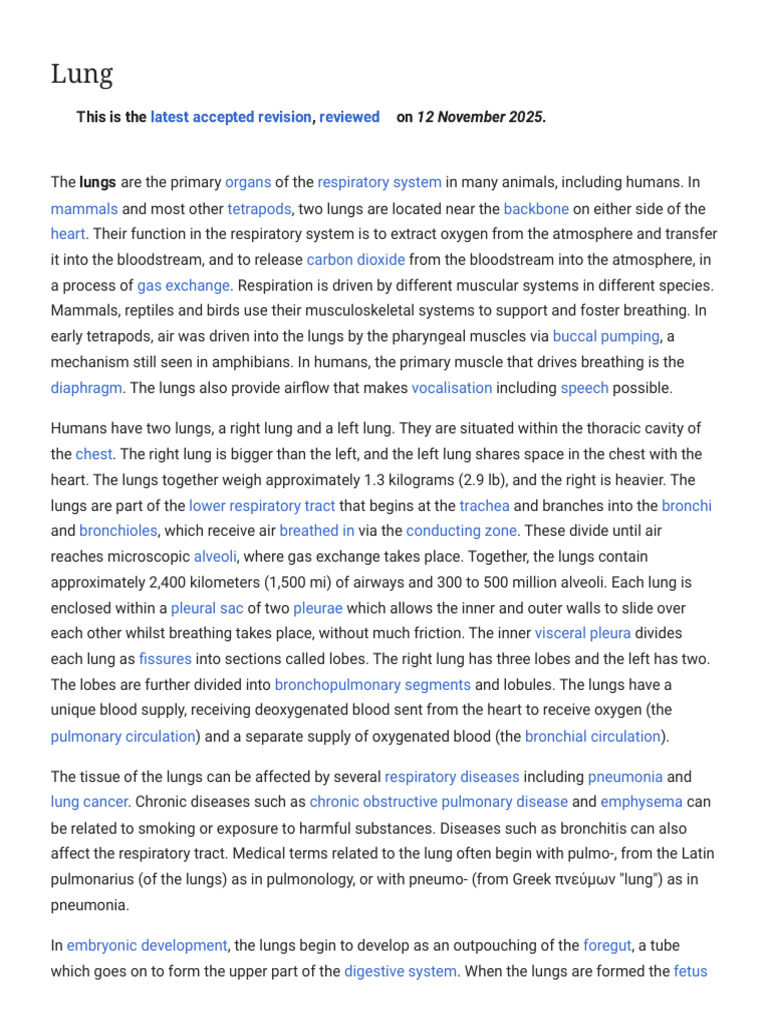 Lung

This is the latest accepted revision, reviewed on 12 November 2025.

The lungs are the primary organs of the respiratory system in many animals, including humans. In mammals and most other tetrapods, two lungs are located near the backbone on either side of the heart. Their function in the respiratory system is to extract oxygen from the atmosphere and transfer it into the bloodstream, and to release carbon dioxide from the bloodstream into the atmosphere, in a process of gas exchange. Respiration is driven by different muscular systems in different species. Mammals, reptiles and birds use their musculoskeletal systems to support and foster breathing. In early tetrapods, air was driven into the lungs by the pharyngeal muscles via buccal pumping, a mechanism still seen in amphibians. In humans, the primary muscle that drives breathing is the diaphragm. The lungs also provide airflow that makes vocalisation including speech possible.

Humans have two lungs, a right lung and a left lung. They are situated within the thoracic cavity of the chest. The right lung is bigger than the left, and the left lung shares space in the chest with the heart. The lungs together weigh approximately 1.3 kilograms (2.9 lb), and the right is heavier. The lungs are part of the lower respiratory tract that begins at the trachea and branches into the bronchi and bronchioles, which receive air breathed in via the conducting zone. These divide until air reaches microscopic alveoli, where gas exchange takes place. Together, the lungs contain approximately 2,400 kilometers (1,500 mi) of airways and 300 to 500 million alveoli. Each lung is enclosed within a pleural sac of two pleurae which allows the inner and outer walls to slide over each other whilst breathing takes place, without much friction. The inner visceral pleura divides each lung as fissures into sections called lobes. The right lung has three lobes and the left has two. The lobes are further divided into bronchopulmonary segments and lobules. The lungs have a unique blood supply, receiving deoxygenated blood sent from the heart to receive oxygen (the pulmonary circulation) and a separate supply of oxygenated blood (the bronchial circulation).

The tissue of the lungs can be affected by several respiratory diseases including pneumonia and lung cancer. Chronic diseases such as chronic obstructive pulmonary disease and emphysema can be related to smoking or exposure to harmful substances. Diseases such as bronchitis can also affect the respiratory tract. Medical terms related to the lung often begin with pulmo-, from the Latin pulmonarius (of the lungs) as in pulmonology, or with pneumo- (from Greek πνεύμων "lung") as in pneumonia.

In embryonic development, the lungs begin to develop as an outpouching of the foregut, a tube which goes on to form the upper part of the digestive system. When the lungs are formed the fetus